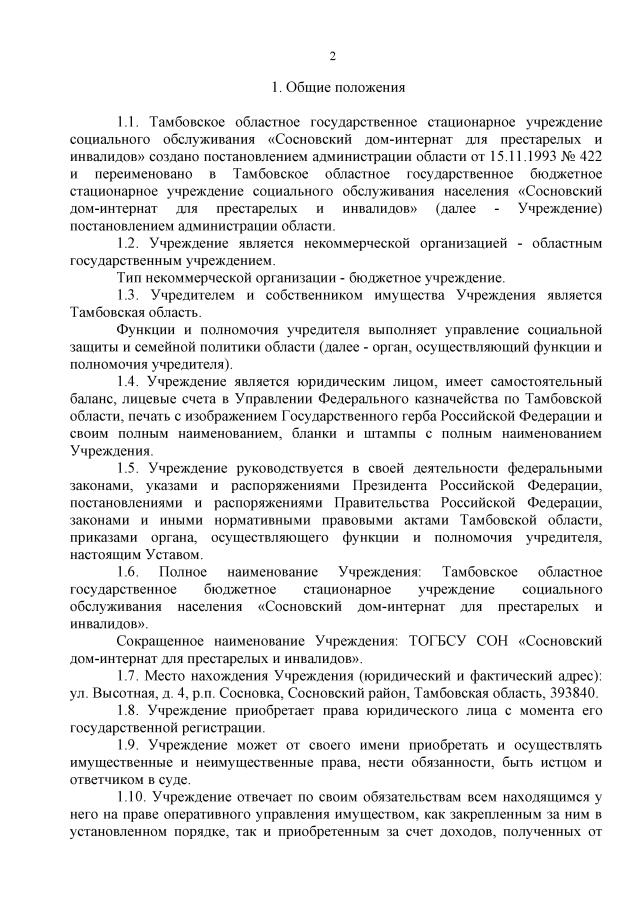 2

1. Общие положения

1.1. Тамбовское областное государственное стационарное учреждение социального обслуживания «Сосновский дом-интернат для престарелых и инвалидов» создано постановлением администрации области от 15.11.1993 № 422 и переименовано в Тамбовское областное государственное бюджетное стационарное учреждение социального обслуживания населения «Сосновский дом-интернат для престарелых и инвалидов» (далее - Учреждение) постановлением администрации области.

1.2. Учреждение является некоммерческой организацией - областным государственным учреждением.

Тип некоммерческой организации - бюджетное учреждение.

1.3. Учредителем и собственником имущества Учреждения является Тамбовская область.

Функции и полномочия учредителя выполняет управление социальной защиты и семейной политики области (далее - орган, осуществляющий функции и полномочия учредителя).

1.4. Учреждение является юридическим лицом, имеет самостоятельный баланс, лицевые счета в Управлении Федерального казначейства по Тамбовской области, печать с изображением Государственного герба Российской Федерации и своим полным наименованием, бланки и штампы с полным наименованием Учреждения.

1.5. Учреждение руководствуется в своей деятельности федеральными законами, указами и распоряжениями Президента Российской Федерации, постановлениями и распоряжениями Правительства Российской Федерации, законами и иными нормативными правовыми актами Тамбовской области, приказами органа, осуществляющего функции и полномочия учредителя, настоящим Уставом.

1.6. Полное наименование Учреждения: Тамбовское областное государственное бюджетное стационарное учреждение социального обслуживания населения «Сосновский дом-интернат для престарелых и инвалидов».

Сокращенное наименование Учреждения: ТОГБСУ СОН «Сосновский дом-интернат для престарелых и инвалидов».

1.7. Место нахождения Учреждения (юридический и фактический адрес): ул. Высотная, д. 4, р.п. Сосновка, Сосновский район, Тамбовская область, 393840.

1.8. Учреждение приобретает права юридического лица с момента его государственной регистрации.

1.9. Учреждение может от своего имени приобретать и осуществлять имущественные и неимущественные права, нести обязанности, быть истцом и ответчиком в суде.

1.10. Учреждение отвечает по своим обязательствам всем находящимся у него на праве оперативного управления имуществом, как закрепленным за ним в установленном порядке, так и приобретенным за счет доходов, полученных от